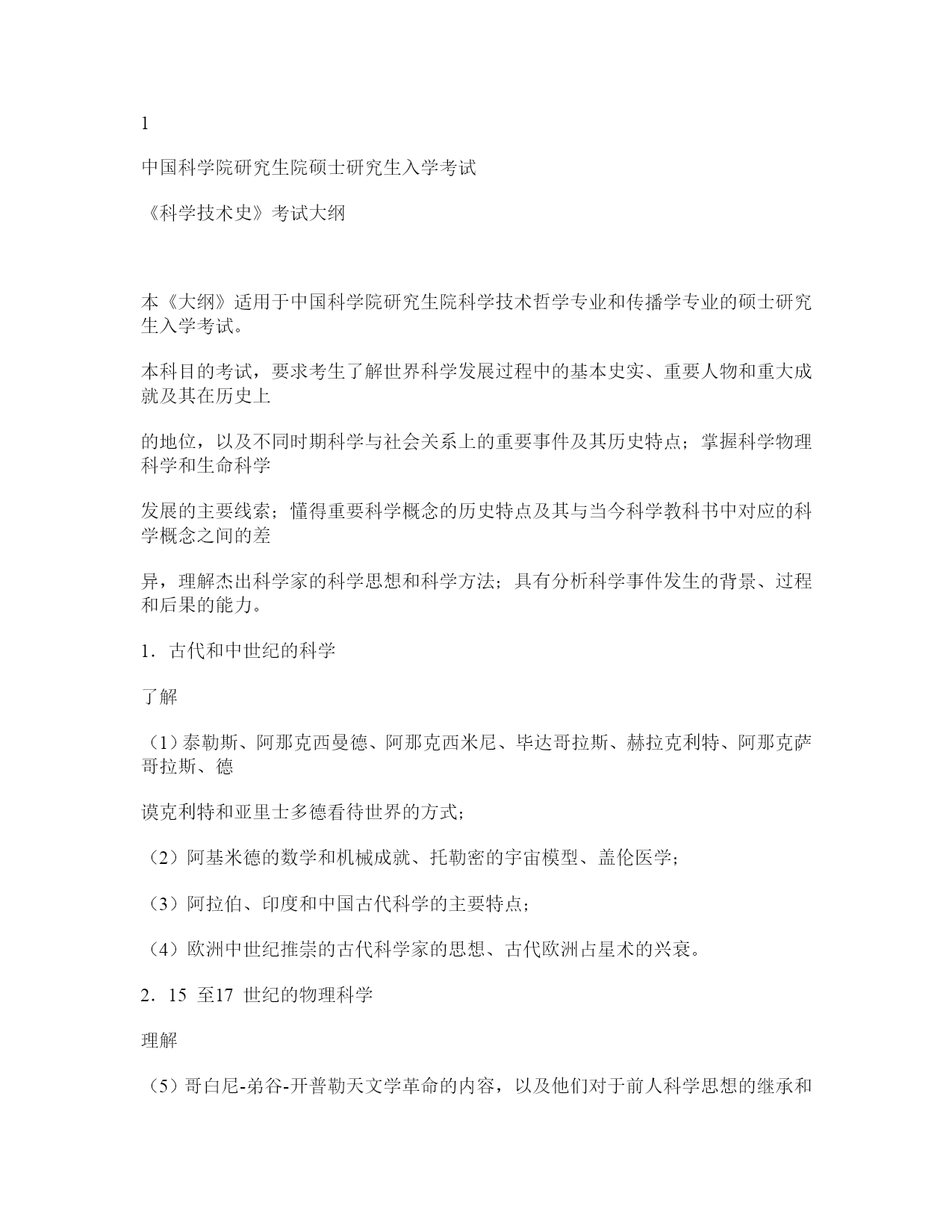 1

中国科学院研究生院硕士研究生入学考试

《科学技术史》考试大纲

本《大纲》适用于中国科学院研究生院科学技术哲学专业和传播学专业的硕士研究生入学考试。

本科目的考试，要求考生了解世界科学发展过程中的基本史实、重要人物和重大成就及其在历史上

的地位，以及不同时期科学与社会关系上的重要事件及其历史特点；掌握科学物理科学和生命科学

发展的主要线索；懂得重要科学概念的历史特点及其与当今科学教科书中对应的科学概念之间的差

异，理解杰出科学家的科学思想和科学方法；具有分析科学事件发生的背景、过程和后果的能力。

1．古代和中世纪的科学

了解

（1）泰勒斯、阿那克西曼德、阿那克西米尼、毕达哥拉斯、赫拉克利特、阿那克萨哥拉斯、德

谟克利特和亚里士多德看待世界的方式；

（2）阿基米德的数学和机械成就、托勒密的宇宙模型、盖伦医学；

（3）阿拉伯、印度和中国古代科学的主要特点；

（4）欧洲中世纪推崇的古代科学家的思想、古代欧洲占星术的兴衰。

2．15 至17 世纪的物理科学

理解

（5）哥白尼-弟谷-开普勒天文学革命的内容，以及他们对于前人科学思想的继承和